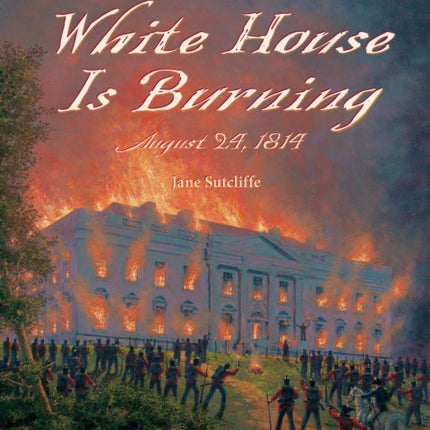 White House Is Burning

August 24, 1814

Jane Sutcliffe